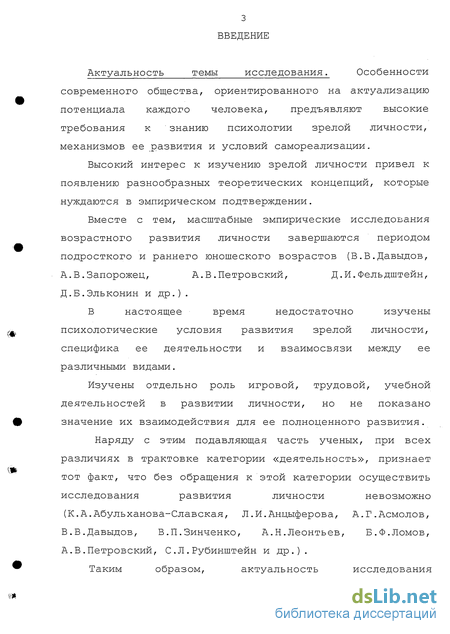 3

ВВЕДЕНИЕ

Актуальность темы исследования. Особенности современного общества, ориентированного на актуализацию потенциала каждого человека, предъявляют высокие требования к знанию психологии зрелой личности, механизмов ее развития и условий самореализации.

Высокий интерес к изучению зрелой личности привел к появлению разнообразных теоретических концепций, которые нуждаются в эмпирическом подтверждении.

Вместе с тем, масштабные эмпирические исследования возрастного развития личности завершаются периодом подросткого и раннего юношеского возрастов (В.В.Давыдов, А.В.Запорожец, А.В.Петровский, Д.И.Фельдштейн, Д.Б.Эльконин и др.).

В настоящее время недостаточно изучены психологические условия развития зрелой личности, специфика ее деятельности и взаимосвязи между ее различными видами.

Изучены отдельно роль игровой, трудовой, учебной деятельностей в развитии личности, но не показано значение их взаимодействия для ее полноценного развития.

Наряду с этим подавляющая часть ученых, при всех различиях в трактовке категории «деятельность», признает тот факт, что без обращения к этой категории осуществить исследования развития личности невозможно (К.А.Абульханова-Славская, Л.И.Анцыферова, А.Г.Асмолов, В.В.Давыдов, В.П.Зинченко, А.Н.Леонтьев, Б.Ф.Ломов, А.В.Петровский, С.Л.Рубинштейн и др.).

Таким образом, актуальность исследования

dsLib.net
библиотека диссертаций